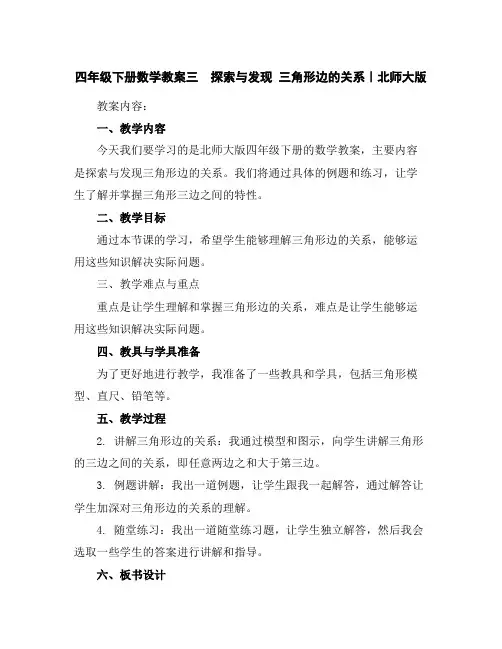 四年级下册数学教案三　探索与发现 三角形边的关系丨北师大版

教案内容：

一、教学内容

今天我们要学习的是北师大版四年级下册的数学教案，主要内容是探索与发现三角形边的关系。我们将通过具体的例题和练习，让学生了解并掌握三角形三边之间的特性。

二、教学目标

通过本节课的学习，希望学生能够理解三角形边的关系，能够运用这些知识解决实际问题。

三、教学难点与重点

重点是让学生理解和掌握三角形边的关系，难点是让学生能够运用这些知识解决实际问题。

四、教具与学具准备

为了更好地进行教学，我准备了一些教具和学具，包括三角形模型、直尺、铅笔等。

五、教学过程

2. 讲解三角形边的关系：我通过模型和图示，向学生讲解三角形的三边之间的关系，即任意两边之和大于第三边。

3. 例题讲解：我出一道例题，让学生跟我一起解答，通过解答让学生加深对三角形边的关系的理解。

4. 随堂练习：我出一道随堂练习题，让学生独立解答，然后我会选取一些学生的答案进行讲解和指导。

六、板书设计